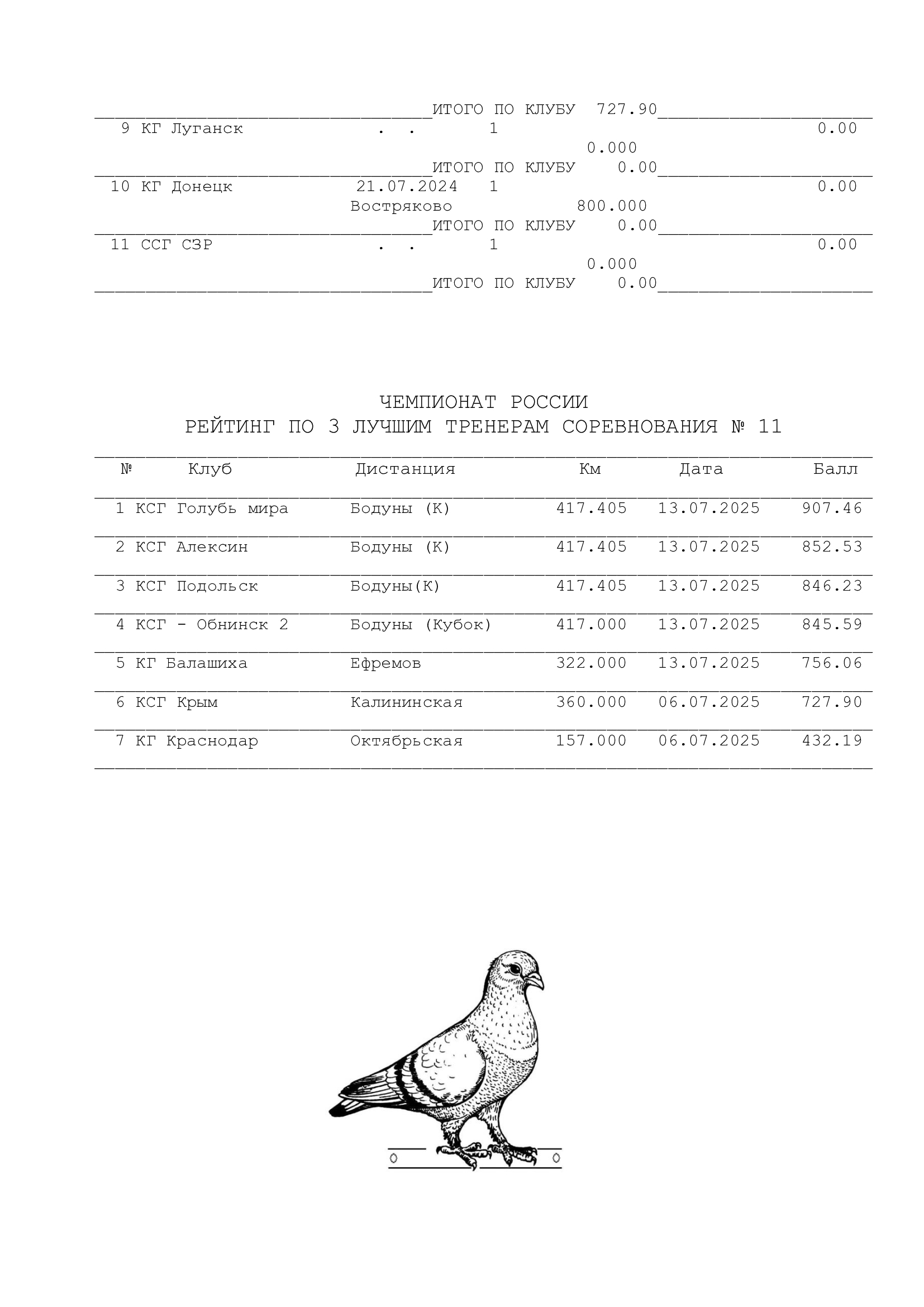 ИТОГО ПО КЛУБУ 727.90

9 КГ Луганск . . 1 0.00
0.000

ИТОГО ПО КЛУБУ 0.00

10 КГ Донецк 21.07.2024 1 0.00
Востряково 800.000

ИТОГО ПО КЛУБУ 0.00

11 ССГ СЗР . . 1 0.00
0.000

ИТОГО ПО КЛУБУ 0.00

ЧЕМПИОНАТ РОССИИ
РЕЙТИНГ ПО 3 ЛУЧШИМ ТРЕНЕРАМ СОРЕВНОВАНИЯ № 11

| № | Клуб | Дистанция | Км | Дата | Балл |
|---|---|---|---|---|---|
| 1 | КСГ Голубь мира | Бодуны (К) | 417.405 | 13.07.2025 | 907.46 |
| 2 | КСГ Алексин | Бодуны (К) | 417.405 | 13.07.2025 | 852.53 |
| 3 | КСГ Подольск | Бодуны(К) | 417.405 | 13.07.2025 | 846.23 |
| 4 | КСГ - Обнинск 2 | Бодуны (Кубок) | 417.000 | 13.07.2025 | 845.59 |
| 5 | КГ Балашиха | Ефремов | 322.000 | 13.07.2025 | 756.06 |
| 6 | КСГ Крым | Калининская | 360.000 | 06.07.2025 | 727.90 |
| 7 | КГ Краснодар | Октябрьская | 157.000 | 06.07.2025 | 432.19 |